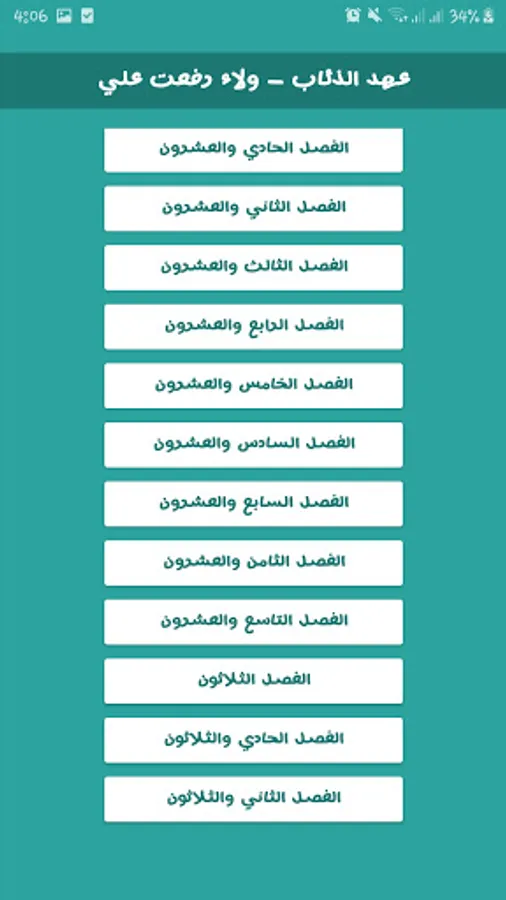 4:06

34%

عهد الذئاب – ولاء رفعت علي

الفصل الحادي والعشرون

الفصل الثاني والعشرون

الفصل الثالث والعشرون

الفصل الرابع والعشرون

الفصل الخامس والعشرون

الفصل السادس والعشرون

الفصل السابع والعشرون

الفصل الثامن والعشرون

الفصل التاسع والعشرون

الفصل الثلاثون

الفصل الحادي والثلاثون

الفصل الثاني والثلاثون